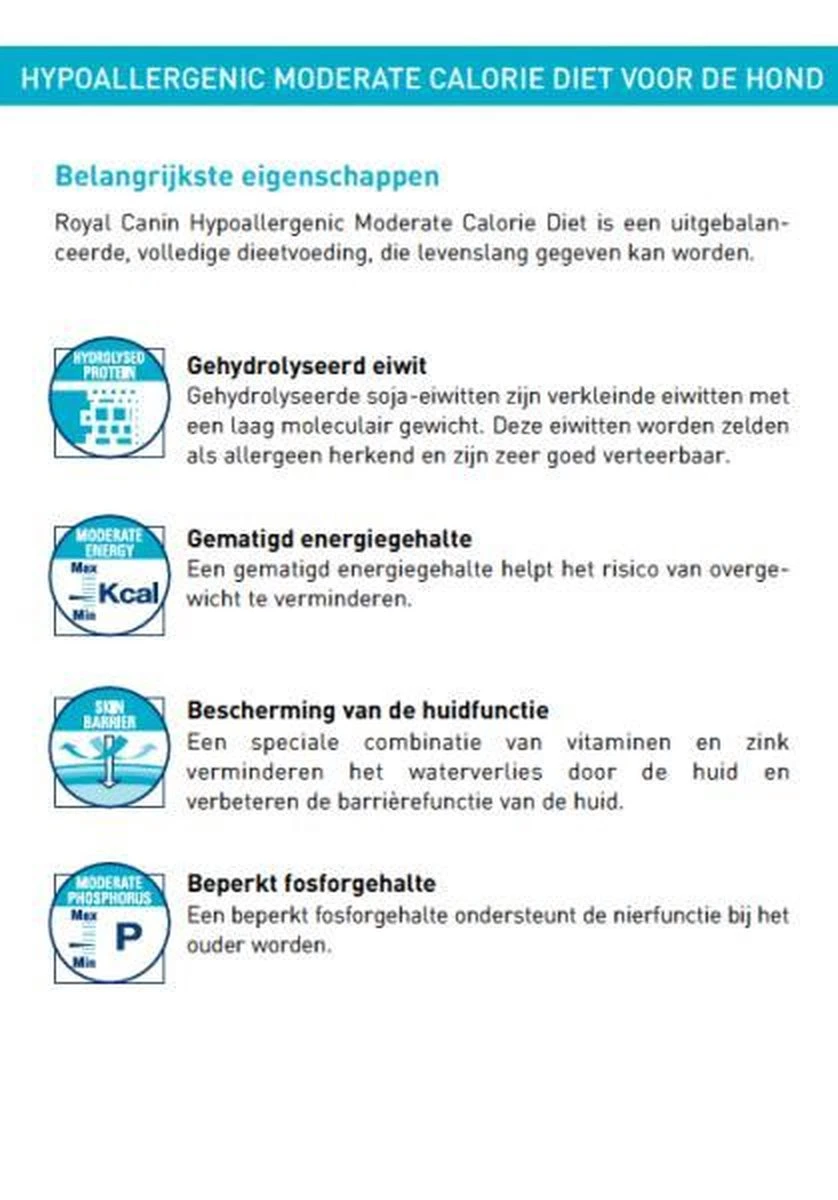 HYPOALLERGENIC MODERATE CALORIE DIET VOOR DE HOND

Belangrijkste eigenschappen

Royal Canin Hypoallergenic Moderate Calorie Diet is een uitgebalanceerde, volledige dieetvoeding, die levenslang gegeven kan worden.

HYDROLYSED PROTEIN

Gehydrolyseerd eiwit
Gehydrolyseerde soja-eiwitten zijn verkleinde eiwitten met een laag moleculair gewicht. Deze eiwitten worden zelden als allergeen herkend en zijn zeer goed verteerbaar.

MODERATE ENERGY
Max
Kcal
Min

Gematigd energiegehalte
Een gematigd energiegehalte helpt het risico van overgewicht te verminderen.

SKIN BARRIER

Bescherming van de huidfunctie
Een speciale combinatie van vitaminen en zink verminderen het waterverlies door de huid en verbeteren de barrièrefunctie van de huid.

MODERATE PHOSPHORUS
Max
P
Min

Beperkt fosforgehalte
Een beperkt fosforgehalte ondersteunt de nierfunctie bij het ouder worden.